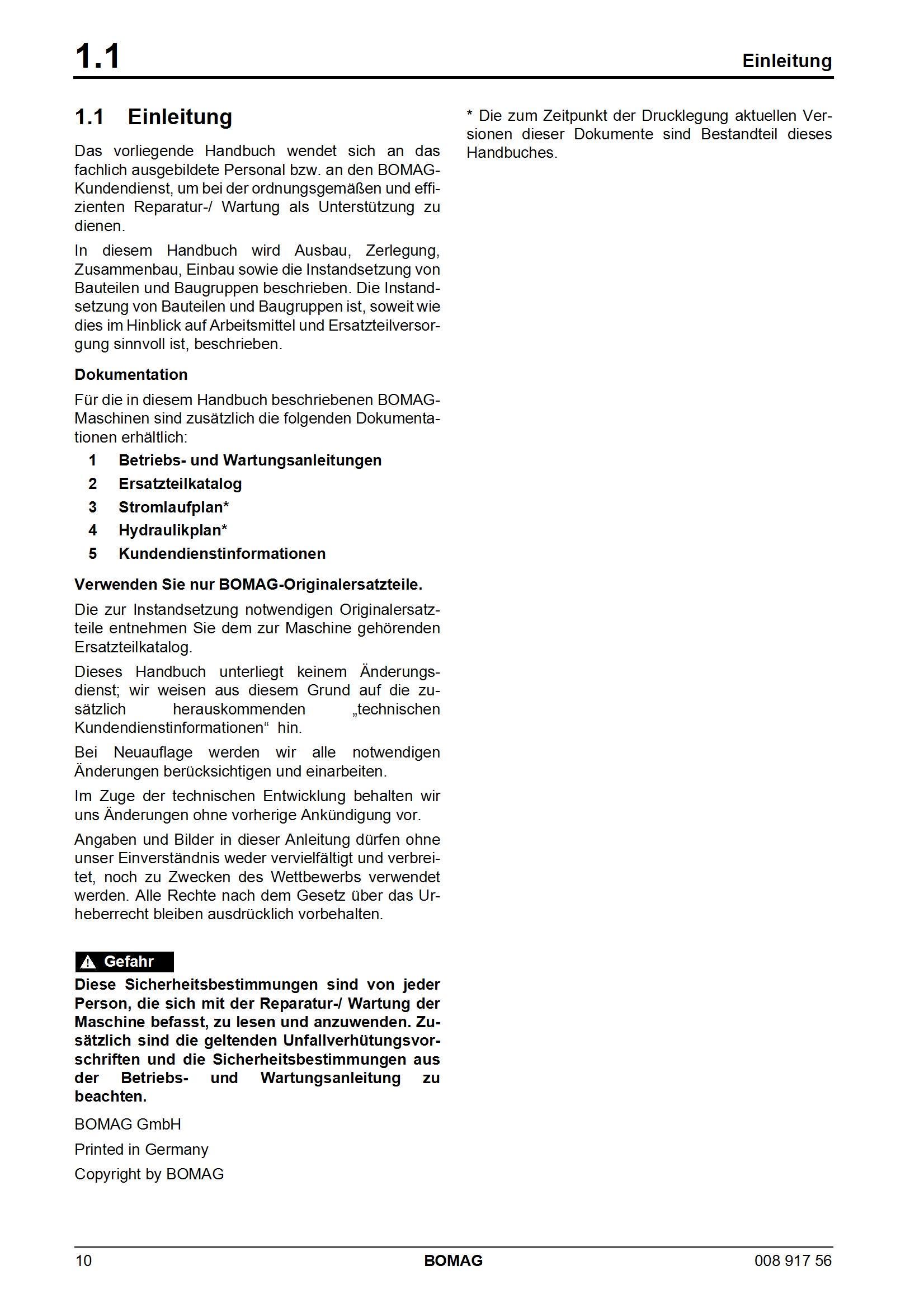 1.1

Einleitung

1.1 Einleitung

Das vorliegende Handbuch wendet sich an das fachlich ausgebildete Personal bzw. an den BOMAG-Kundendienst, um bei der ordnungsgemäßen und effizienten Reparatur-/ Wartung als Unterstützung zu dienen.

In diesem Handbuch wird Ausbau, Zerlegung, Zusammenbau, Einbau sowie die Instandsetzung von Bauteilen und Baugruppen beschrieben. Die Instandsetzung von Bauteilen und Baugruppen ist, soweit wie dies im Hinblick auf Arbeitsmittel und Ersatzteilversorgung sinnvoll ist, beschrieben.

Dokumentation

Für die in diesem Handbuch beschriebenen BOMAG-Maschinen sind zusätzlich die folgenden Dokumentationen erhältlich:

1 Betriebs- und Wartungsanleitungen
2 Ersatzteilkatalog
3 Stromlaufplan*
4 Hydraulikplan*
5 Kundendienstinformationen

Verwenden Sie nur BOMAG-Originalersatzteile.

Die zur Instandsetzung notwendigen Originalersatzteile entnehmen Sie dem zur Maschine gehörenden Ersatzteilkatalog.

Dieses Handbuch unterliegt keinem Änderungsdienst; wir weisen aus diesem Grund auf die zusätzlich herauskommenden „technischen Kundendienstinformationen“ hin.

Bei Neuauflage werden wir alle notwendigen Änderungen berücksichtigen und einarbeiten.

Im Zuge der technischen Entwicklung behalten wir uns Änderungen ohne vorherige Ankündigung vor.

Angaben und Bilder in dieser Anleitung dürfen ohne unser Einverständnis weder vervielfältigt und verbreitet, noch zu Zwecken des Wettbewerbs verwendet werden. Alle Rechte nach dem Gesetz über das Urheberrecht bleiben ausdrücklich vorbehalten.

Gefahr

Diese Sicherheitsbestimmungen sind von jeder Person, die sich mit der Reparatur-/ Wartung der Maschine befasst, zu lesen und anzuwenden. Zusätzlich sind die geltenden Unfallverhütungsvorschriften und die Sicherheitsbestimmungen aus der Betriebs- und Wartungsanleitung zu beachten.

BOMAG GmbH

Printed in Germany

Copyright by BOMAG

* Die zum Zeitpunkt der Drucklegung aktuellen Versionen dieser Dokumente sind Bestandteil dieses Handbuches.

10 BOMAG 008 917 56